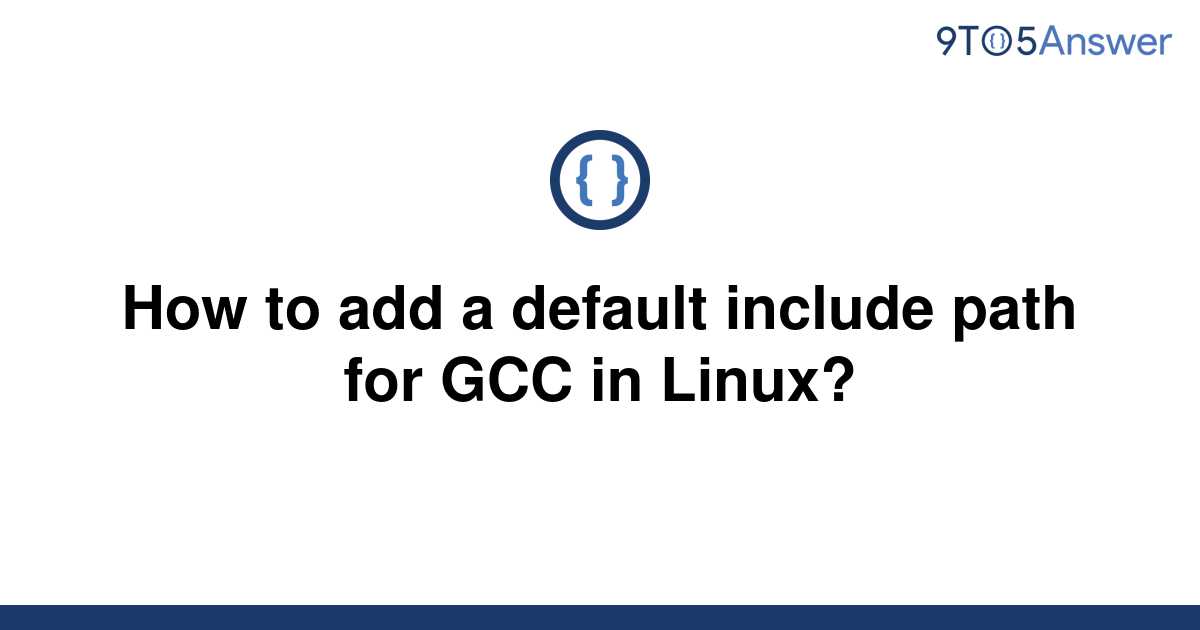 9TO5Answer

{ }

How to add a default include path for GCC in Linux?